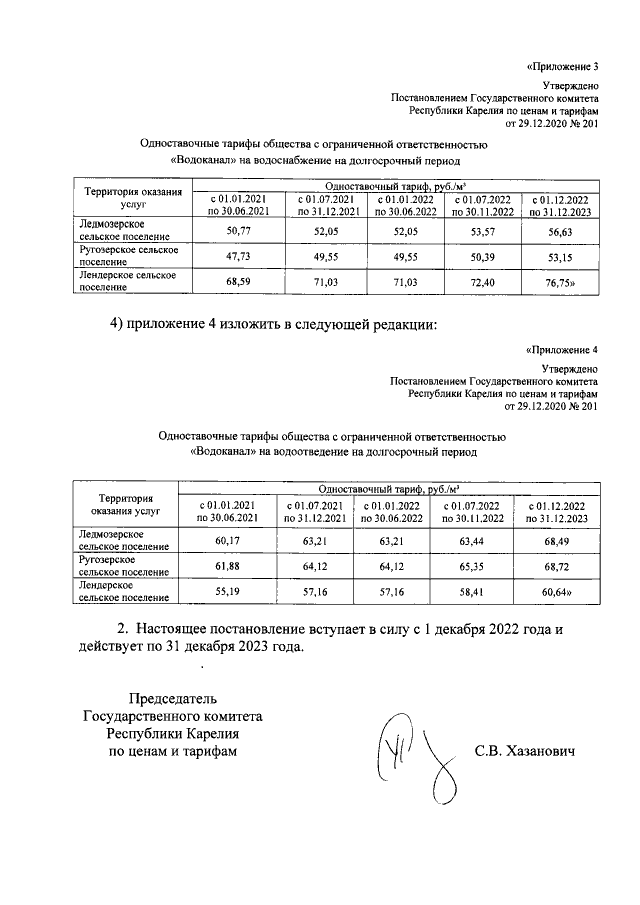 «Приложение 3

Утверждено
Постановлением Государственного комитета
Республики Карелия по ценам и тарифам
от 29.12.2020 № 201

Одноставочные тарифы общества с ограниченной ответственностью
«Водоканал» на водоснабжение на долгосрочный период

| Территория оказания услуг | Одноставочный тариф, руб./м³ | | | | |
|---|---|---|---|---|---|
| | с 01.01.2021 по 30.06.2021 | с 01.07.2021 по 31.12.2021 | с 01.01.2022 по 30.06.2022 | с 01.07.2022 по 30.11.2022 | с 01.12.2022 по 31.12.2023 |
| Ледмозерское сельское поселение | 50,77 | 52,05 | 52,05 | 53,57 | 56,63 |
| Ругозерское сельское поселение | 47,73 | 49,55 | 49,55 | 50,39 | 53,15 |
| Лендерское сельское поселение | 68,59 | 71,03 | 71,03 | 72,40 | 76,75» |

4) приложение 4 изложить в следующей редакции:

«Приложение 4

Утверждено
Постановлением Государственного комитета
Республики Карелия по ценам и тарифам
от 29.12.2020 № 201

Одноставочные тарифы общества с ограниченной ответственностью
«Водоканал» на водоотведение на долгосрочный период

| Территория оказания услуг | Одноставочный тариф, руб./м³ | | | | |
|---|---|---|---|---|---|
| | с 01.01.2021 по 30.06.2021 | с 01.07.2021 по 31.12.2021 | с 01.01.2022 по 30.06.2022 | с 01.07.2022 по 30.11.2022 | с 01.12.2022 по 31.12.2023 |
| Ледмозерское сельское поселение | 60,17 | 63,21 | 63,21 | 63,44 | 68,49 |
| Ругозерское сельское поселение | 61,88 | 64,12 | 64,12 | 65,35 | 68,72 |
| Лендерское сельское поселение | 55,19 | 57,16 | 57,16 | 58,41 | 60,64» |

2. Настоящее постановление вступает в силу с 1 декабря 2022 года и действует по 31 декабря 2023 года.

Председатель
Государственного комитета
Республики Карелия
по ценам и тарифам

С.В. Хазанович